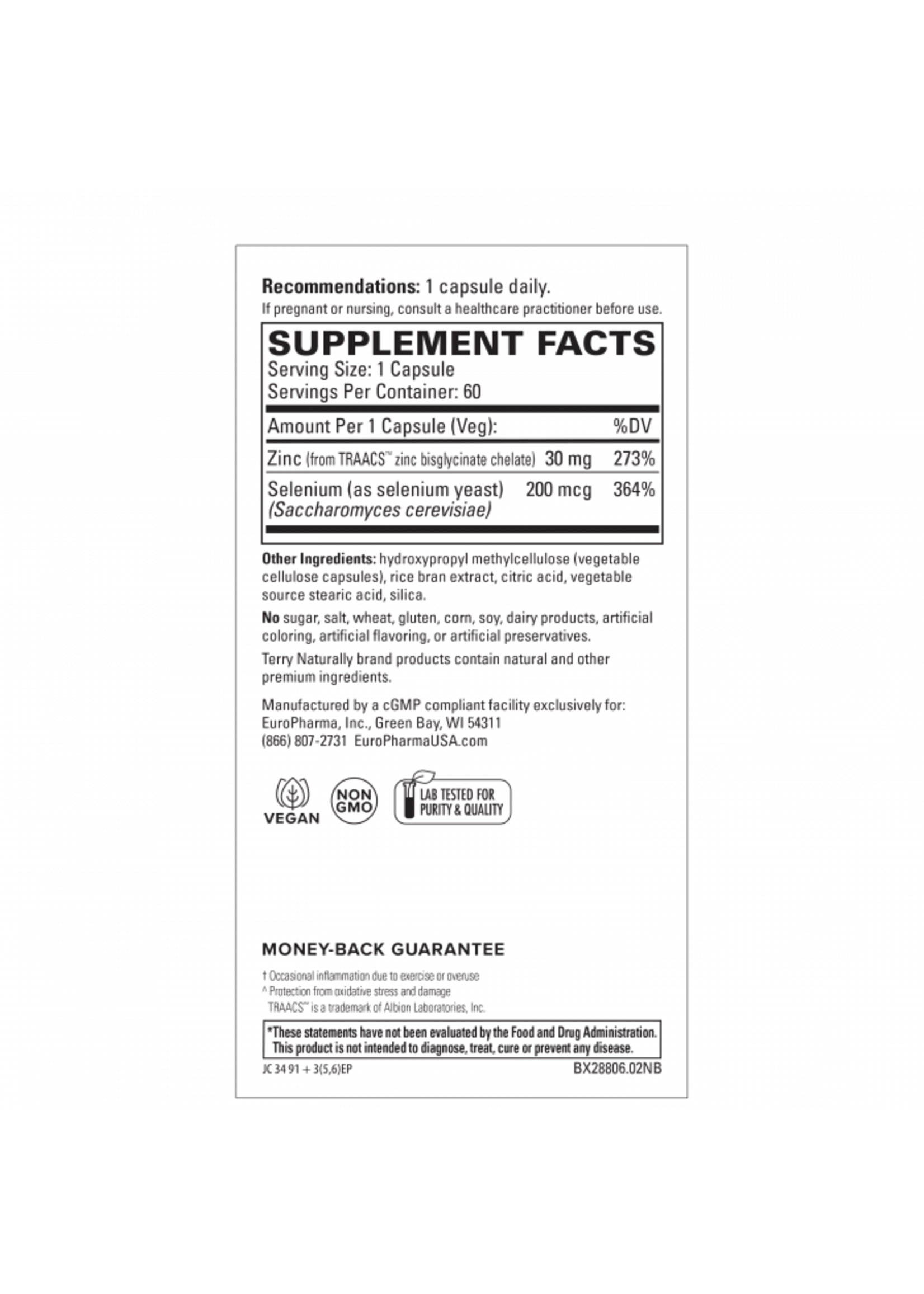 Recommendations: 1 capsule daily.
If pregnant or nursing, consult a healthcare practitioner before use.

SUPPLEMENT FACTS
Serving Size: 1 Capsule
Servings Per Container: 60

| Amount Per 1 Capsule (Veg): | | %DV |
|---|---|---|
| Zinc (from TRAACS™ zinc bisglycinate chelate) | 30 mg | 273% |
| Selenium (as selenium yeast) (Saccharomyces cerevisiae) | 200 mcg | 364% |

Other Ingredients: hydroxypropyl methylcellulose (vegetable cellulose capsules), rice bran extract, citric acid, vegetable source stearic acid, silica.

No sugar, salt, wheat, gluten, corn, soy, dairy products, artificial coloring, artificial flavoring, or artificial preservatives.

Terry Naturally brand products contain natural and other premium ingredients.

Manufactured by a cGMP compliant facility exclusively for:
EuroPharma, Inc., Green Bay, WI 54311
(866) 807-2731 EuroPharmaUSA.com

VEGAN
NON GMO
LAB TESTED FOR PURITY & QUALITY

MONEY-BACK GUARANTEE

† Occasional inflammation due to exercise or overuse
^ Protection from oxidative stress and damage
TRAACS™ is a trademark of Albion Laboratories, Inc.

*These statements have not been evaluated by the Food and Drug Administration. This product is not intended to diagnose, treat, cure or prevent any disease.

JC 34 91 + 3(5,6)EP
BX28806.02NB